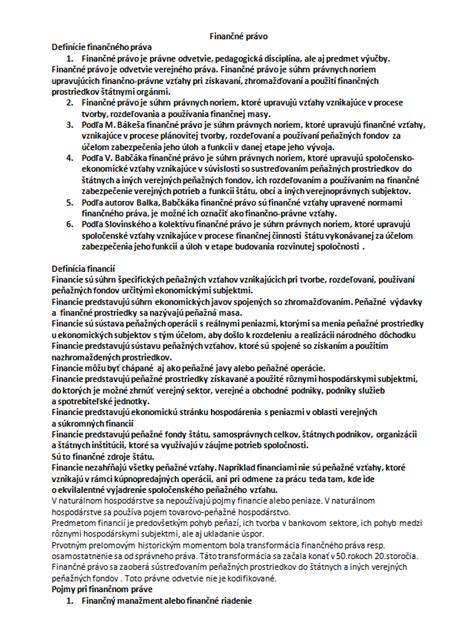 Finančné právo

Definície finančného práva

1. Finančné právo je právne odvetvie, pedagogická disciplína, ale aj predmet výučby.

Finančné právo je odvetvie verejného práva. Finančné právo je súhrn právnych noriem upravujúcich finančno-právne vzťahy pri získavaní, zhromažďovaní a použití finančných prostriedkov štátnymi orgánmi.

2. Finančné právo je súhrn právnych noriem, ktoré upravujú vzťahy vznikajúce v procese tvorby, rozdeľovania a používania finančnej masy.
3. Podľa M. Bákeša finančné právo je súhrn právnych noriem, ktoré upravujú finančné vzťahy, vznikajúce v procese plánovitej tvorby, rozdeľovaní a používaní peňažných fondov za účelom zabezpečenia jeho úloh a funkcií v danej etape jeho vývoja.
4. Podľa V. Babčáka finančné právo je súhrn právnych noriem, ktoré upravujú spoločensko-ekonomické vzťahy vznikajúce v súvislosti so sustreďovaním peňažných prostriedkov do štátnych a iných verejných peňažných fondov, ich rozdeľovaním a používaním na finančné zabezpečenie verejných potrieb a funkcií štátu, obcí a iných verejnoprávnych subjektov.
5. Podľa autorov Balka, Babčkáka finančné právo sú finančné vzťahy upravené normami finančného práva, je možné ich označiť ako finančno-právne vzťahy.
6. Podľa Slovinského a kolektívu finančné právo je súhrn právnych noriem, ktoré upravujú spoločenské vzťahy vznikajúce v procese finančnej činnosti štátu vykonávanej za účelom zabezpečenia jeho funkcií a úloh v etape budovania rozvinutej spoločnosti .

Definícia financií

Financie sú súhrn špecifických peňažných vzťahov vznikajúcich pri tvorbe, rozdeľovaní, používaní peňažných fondov určitými ekonomickými subjektmi.

Financie predstavujú súhrn ekonomických javov spojených so zhromažďovaním. Peňažné výdavky a finančné prostriedky sa nazývajú peňažná masa.

Financie sú sústava peňažných operácií s reálnymi peniazmi, ktorými sa menia peňažné prostriedky u ekonomických subjektov s tým účelom, aby došlo k rozdeleniu a realizácii národného dôchodku

Financie predstavujú sústavu peňažných vzťahov, ktoré sú spojené so získaním a použitím nazhromaždených prostriedkov.

Financie môžu byť chápané aj ako peňažné javy alebo peňažné operácie.

Financie predstavujú peňažné prostriedky získavané a použité rôznymi hospodárskymi subjektmi, do ktorých je možné zhrnúť verejný sektor, verejné a obchodné podniky, podniky služieb a spotrebiteľské jednotky.

Financie predstavujú ekonomickú stránku hospodárenia s peniazmi v oblasti verejných a súkromných financií

Financie predstavujú peňažné fondy štátu, samosprávnych celkov, štátnych podnikov, organizácií a štátnych inštitúcií, ktoré sa využívajú v záujme potrieb spoločnosti.

Sú to finančné zdroje štátu.

Financie nezahŕňajú všetky peňažné vzťahy. Napríklad financiami nie sú peňažné vzťahy, ktoré vznikajú v rámci kúpnopredajných operácií, ani pri odmene za prácu teda tam, kde ide o ekvilalentné vyjadrenie spoločenského peňažného vzťahu.

V naturálnom hospodárstve sa nepoužívajú pojmy financie alebo peniaze. V naturálnom hospodárstve sa používa pojem tovarovo-peňažné hospodárstvo.

Predmetom financií je predovšetkým pohyb peňazí, ich tvorba v bankovom sektore, ich pohyb medzi rôznymi hospodárskymi subjektmi, ale aj ukladanie úspor.

Prvotným prelomovým historickým momentom bola transformácia finančného práva resp. osamostatnenie sa od správneho práva. Táto transformácia sa začala konať v 50.rokoch 20.storočia.

Finančné právo sa zaoberá sústreďovaním peňažných prostriedkov do štátnych a iných verejných peňažných fondov . Toto právne odvetvie nie je kodifikované.

Pojmy pri finančnom práve

1. Finančný manažment alebo finančné riadenie